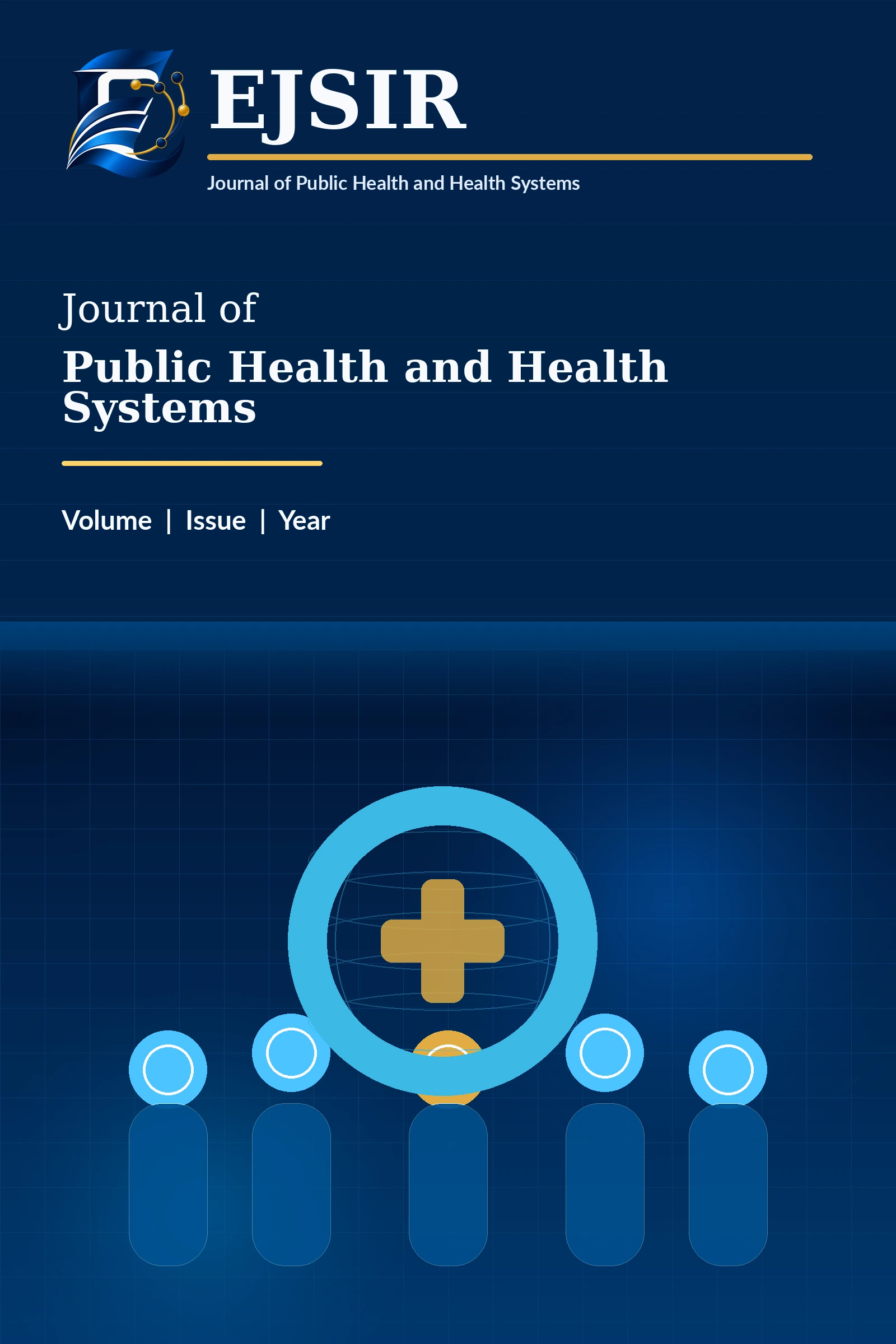 EJSIR

Journal of Public Health and Health Systems

Journal of

Public Health and Health Systems

Volume | Issue | Year